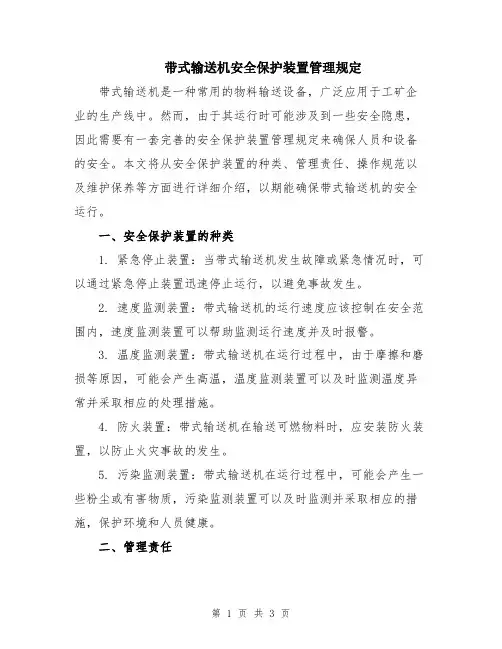 带式输送机安全保护装置管理规定

带式输送机是一种常用的物料输送设备，广泛应用于工矿企业的生产线中。然而，由于其运行时可能涉及到一些安全隐患，因此需要有一套完善的安全保护装置管理规定来确保人员和设备的安全。本文将从安全保护装置的种类、管理责任、操作规范以及维护保养等方面进行详细介绍，以期能确保带式输送机的安全运行。

一、安全保护装置的种类

1. 紧急停止装置：当带式输送机发生故障或紧急情况时，可以通过紧急停止装置迅速停止运行，以避免事故发生。

2. 速度监测装置：带式输送机的运行速度应该控制在安全范围内，速度监测装置可以帮助监测运行速度并及时报警。

3. 温度监测装置：带式输送机在运行过程中，由于摩擦和磨损等原因，可能会产生高温，温度监测装置可以及时监测温度异常并采取相应的处理措施。

4. 防火装置：带式输送机在输送可燃物料时，应安装防火装置，以防止火灾事故的发生。

5. 污染监测装置：带式输送机在运行过程中，可能会产生一些粉尘或有害物质，污染监测装置可以及时监测并采取相应的措施，保护环境和人员健康。

二、管理责任

第 1 页 共 3 页